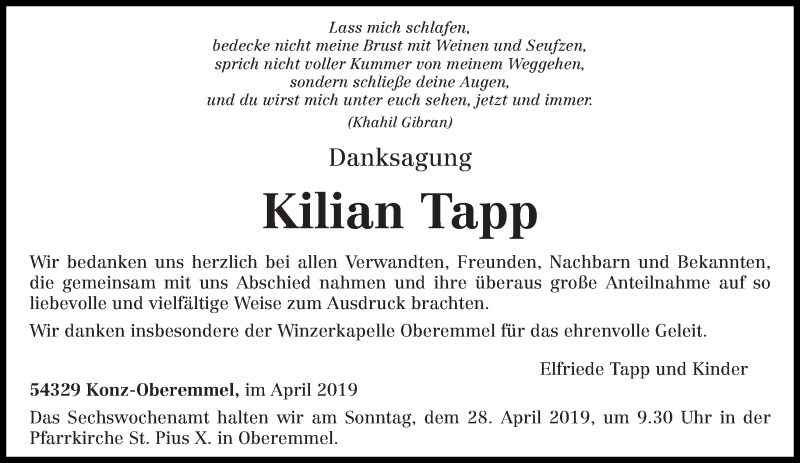 Lass mich schlafen,
bedecke nicht meine Brust mit Weinen und Seufzen,
sprich nicht voller Kummer von meinem Weggehen,
sondern schließe deine Augen,
und du wirst mich unter euch sehen, jetzt und immer.
(Khahil Gibran)

Danksagung

Kilian Tapp

Wir bedanken uns herzlich bei allen Verwandten, Freunden, Nachbarn und Bekannten, die gemeinsam mit uns Abschied nahmen und ihre überaus große Anteilnahme auf so liebevolle und vielfältige Weise zum Ausdruck brachten.

Wir danken insbesondere der Winzerkapelle Oberemmel für das ehrenvolle Geleit.

Elfriede Tapp und Kinder

54329 Konz-Oberemmel, im April 2019

Das Sechswochenamt halten wir am Sonntag, dem 28. April 2019, um 9.30 Uhr in der Pfarrkirche St. Pius X. in Oberemmel.